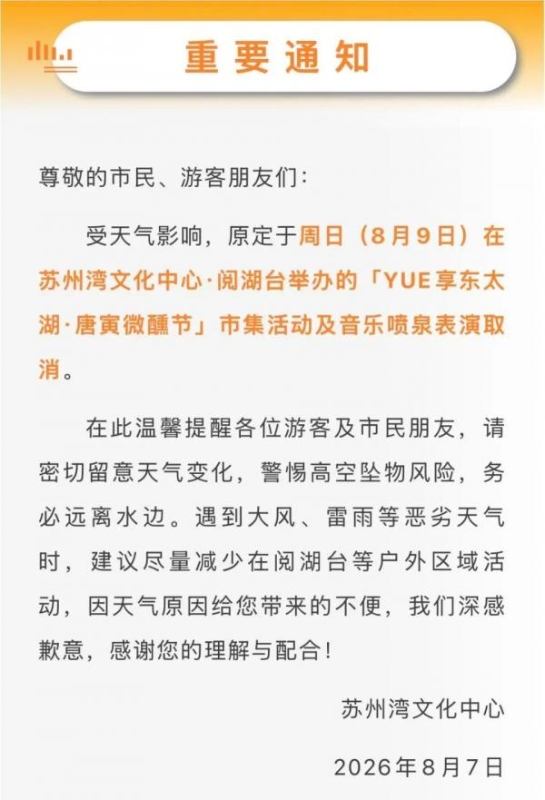 重要通知

尊敬的市民、游客朋友们:

受天气影响，原定于周日（8月9日）在苏州湾文化中心·阅湖台举办的「YUE享东太湖·唐寅微醺节」市集活动及音乐喷泉表演取消。

在此温馨提醒各位游客及市民朋友，请密切留意天气变化，警惕高空坠物风险，务必远离水边。遇到大风、雷雨等恶劣天气时，建议尽量减少在阅湖台等户外区域活动，因天气原因给您带来的不便，我们深感歉意，感谢您的理解与配合!

苏州湾文化中心

2026年8月7日